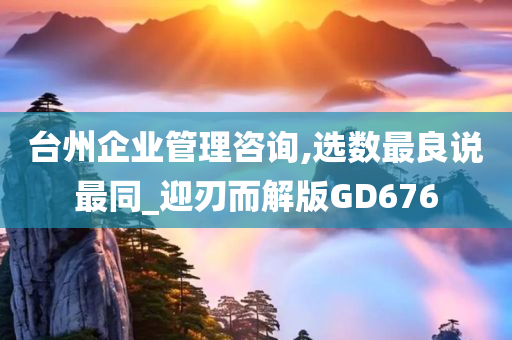 台州企业管理咨询,选数最良说最同_迎刃而解版GD676